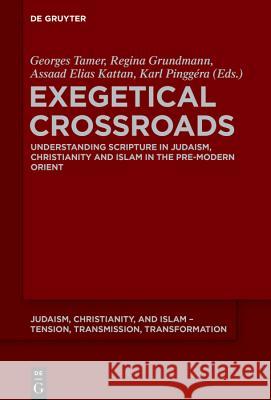 DE GRUYTER

Georges Tamer, Regina Grundmann, Assaad Elias Kattan, Karl Pinggéra (Eds.)

EXEGETICAL CROSSROADS

UNDERSTANDING SCRIPTURE IN JUDAISM, CHRISTIANITY AND ISLAM IN THE PRE-MODERN ORIENT

JUDAISM, CHRISTIANITY, AND ISLAM – TENSION, TRANSMISSION, TRANSFORMATION

DE G

Kraina Książek